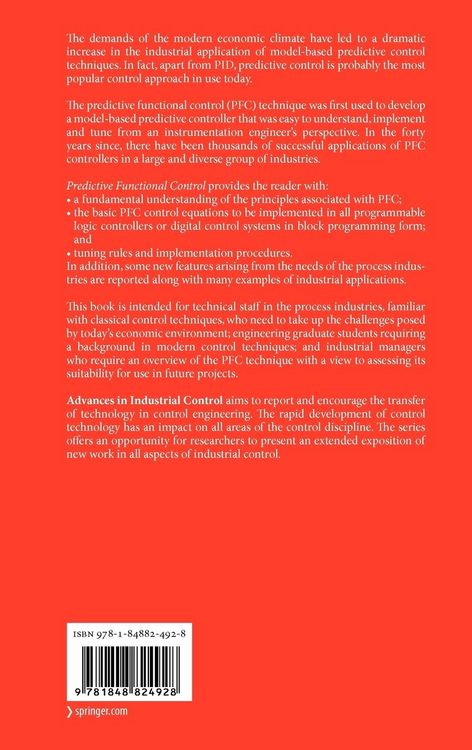 The demands of the modern economic climate have led to a dramatic increase in the industrial application of model-based predictive control techniques. In fact, apart from PID, predictive control is probably the most popular control approach in use today.

The predictive functional control (PFC) technique was first used to develop a model-based predictive controller that was easy to understand, implement and tune from an instrumentation engineer's perspective. In the forty years since, there have been thousands of successful applications of PFC controllers in a large and diverse group of industries.

Predictive Functional Control provides the reader with:
• a fundamental understanding of the principles associated with PFC;
• the basic PFC control equations to be implemented in all programmable logic controllers or digital control systems in block programming form; and
• tuning rules and implementation procedures.
In addition, some new features arising from the needs of the process industries are reported along with many examples of industrial applications.

This book is intended for technical staff in the process industries, familiar with classical control techniques, who need to take up the challenges posed by today's economic environment; engineering graduate students requiring a background in modern control techniques; and industrial managers who require an overview of the PFC technique with a view to assessing its suitability for use in future projects.

Advances in Industrial Control aims to report and encourage the transfer of technology in control engineering. The rapid development of control technology has an impact on all areas of the control discipline. The series offers an opportunity for researchers to present an extended exposition of new work in all aspects of industrial control.

ISBN 978-1-84882-492-8

9 781848 824928

› springer.com